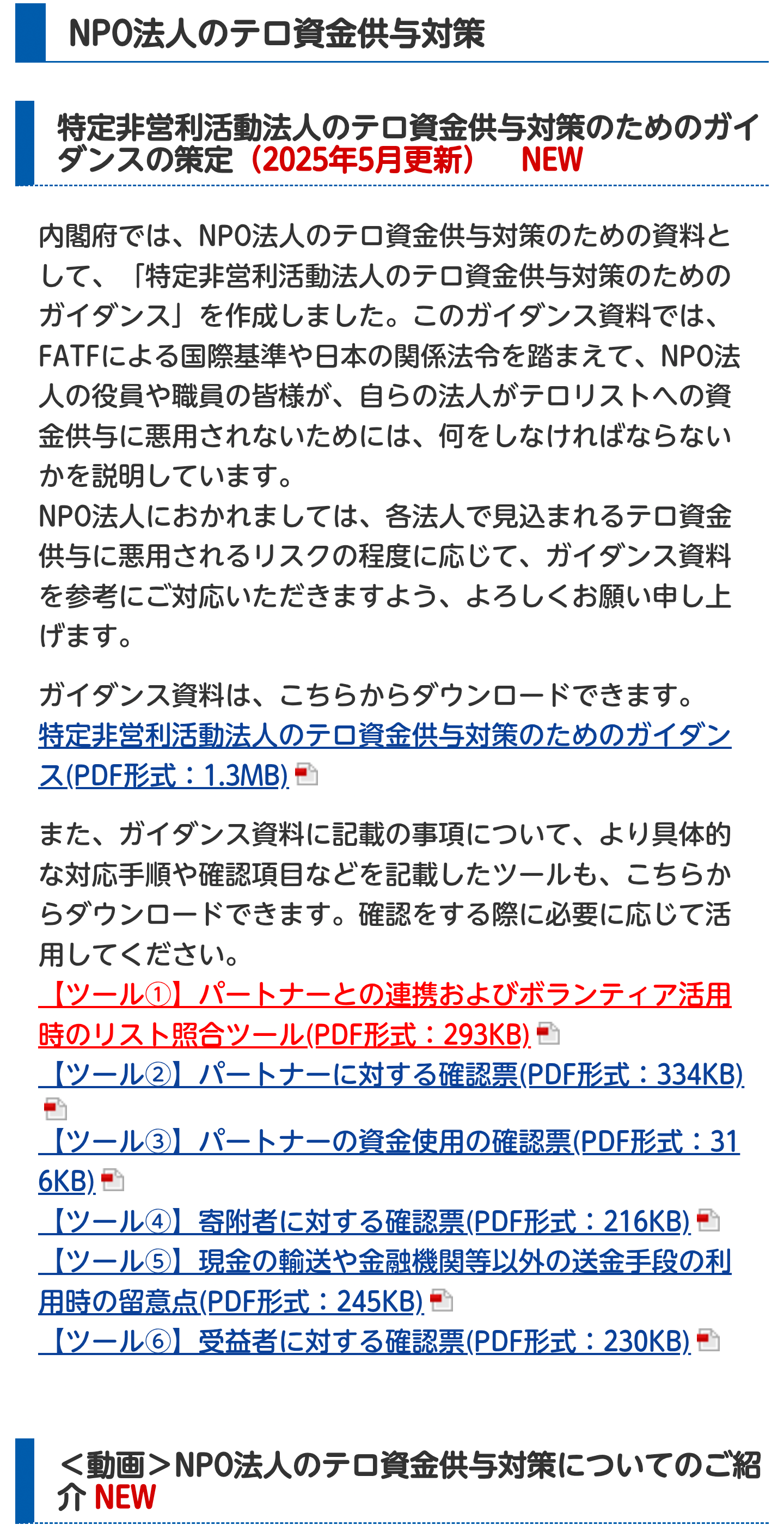 NPO法人のテロ資金供与対策

特定非営利活動法人のテロ資金供与対策のためのガイダンスの策定（2025年5月更新） NEW

内閣府では、NPO法人のテロ資金供与対策のための資料として、「特定非営利活動法人のテロ資金供与対策のためのガイダンス」を作成しました。このガイダンス資料では、FATFによる国際基準や日本の関係法令を踏まえて、NPO法人の役員や職員の皆様が、自らの法人がテロリストへの資金供与に悪用されないためには、何をしなければならないかを説明しています。
NPO法人におかれましては、各法人で見込まれるテロ資金供与に悪用されるリスクの程度に応じて、ガイダンス資料を参考にご対応いただきますよう、よろしくお願い申し上げます。

ガイダンス資料は、こちらからダウンロードできます。
特定非営利活動法人のテロ資金供与対策のためのガイダンス(PDF形式：1.3MB)

また、ガイダンス資料に記載の事項について、より具体的な対応手順や確認項目などを記載したツールも、こちらからダウンロードできます。確認をする際に必要に応じて活用してください。
【ツール①】パートナーとの連携およびボランティア活用時のリスト照合ツール(PDF形式：293KB)
【ツール②】パートナーに対する確認票(PDF形式：334KB)
【ツール③】パートナーの資金使用の確認票(PDF形式：316KB)
【ツール④】寄附者に対する確認票(PDF形式：216KB)
【ツール⑤】現金の輸送や金融機関等以外の送金手段の利用時の留意点(PDF形式：245KB)
【ツール⑥】受益者に対する確認票(PDF形式：230KB)

＜動画＞NPO法人のテロ資金供与対策についてのご紹介 NEW